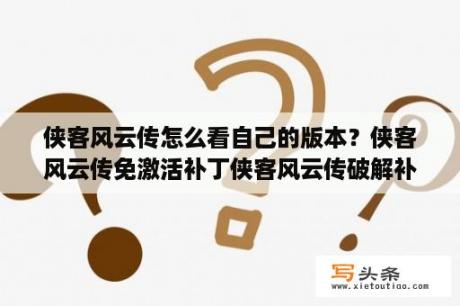 侠客风云传怎么看自己的版本？侠客风云传免激活补丁侠客风云传破解补

写头条
www.xietoutiao.com